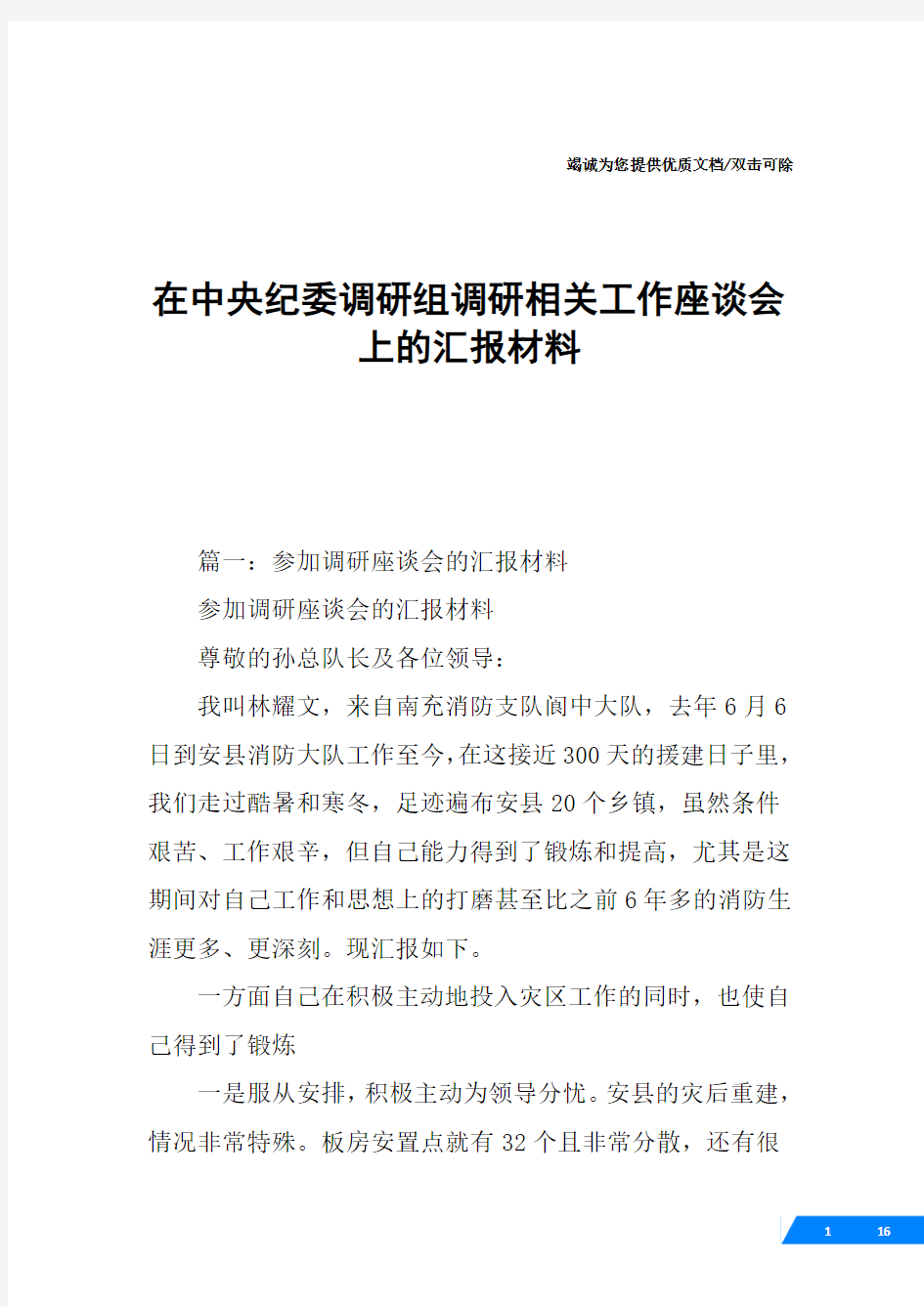 竭诚为您提供优质文档/双击可除

在中央纪委调研组调研相关工作座谈会上的汇报材料

篇一：参加调研座谈会的汇报材料

参加调研座谈会的汇报材料

尊敬的孙总队长及各位领导：

我叫林耀文，来自南充消防支队阆中大队，去年6月6日到安县消防大队工作至今，在这接近300天的援建日子里，我们走过酷暑和寒冬，足迹遍布安县20个乡镇，虽然条件艰苦、工作艰辛，但自己能力得到了锻炼和提高，尤其是这期间对自己工作和思想上的打磨甚至比之前6年多的消防生涯更多、更深刻。现汇报如下。

一方面自己在积极主动地投入灾区工作的同时，也使自己得到了锻炼

一是服从安排，积极主动为领导分忧。安县的灾后重建，情况非常特殊。板房安置点就有32个且非常分散，还有很

1 16